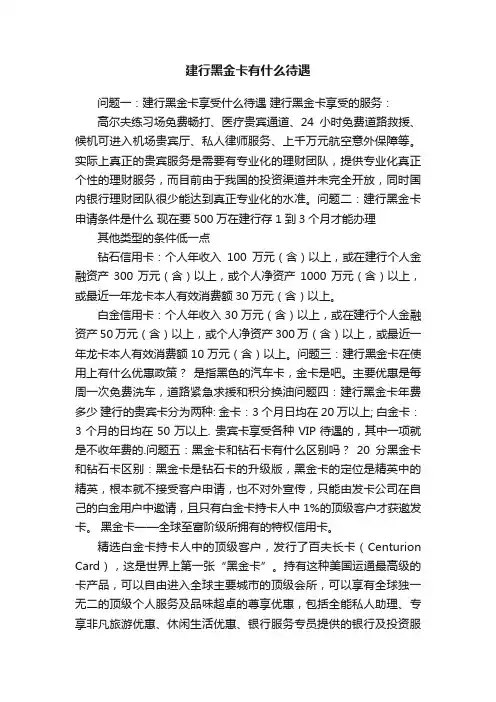 建行黑金卡有什么待遇

问题一：建行黑金卡享受什么待遇 建行黑金卡享受的服务：

高尔夫练习场免费畅打、医疗贵宾通道、24 小时免费道路救援、候机可进入机场贵宾厅、私人律师服务、上千万元航空意外保障等。实际上真正的贵宾服务是需要有专业化的理财团队，提供专业化真正个性的理财服务，而目前由于我国的投资渠道并未完全开放，同时国内银行理财团队很少能达到真正专业化的水准。问题二：建行黑金卡申请条件是什么 现在要 500 万在建行存 1 到 3 个月才能办理

其他类型的条件低一点

钻石信用卡：个人年收入 100 万元（含）以上，或在建行个人金融资产 300 万元（含）以上，或个人净资产 1000 万元（含）以上，或最近一年龙卡本人有效消费额 30 万元（含）以上。

白金信用卡：个人年收入 30 万元（含）以上，或在建行个人金融资产 50 万元（含）以上，或个人净资产 300 万（含）以上，或最近一年龙卡本人有效消费额 10 万元（含）以上。问题三：建行黑金卡在使用上有什么优惠政策？ 是指黑色的汽车卡，金卡是吧。主要优惠是每周一次免费洗车，道路紧急求援和积分换油问题四：建行黑金卡年费多少 建行的贵宾卡分为两种: 金卡：3 个月日均在 20 万以上; 白金卡：3 个月的日均在 50 万以上. 贵宾卡享受各种 VIP 待遇的，其中一项就是不收年费的.问题五：黑金卡和钻石卡有什么区别吗？ 20 分黑金卡和钻石卡区别：黑金卡是钻石卡的升级版，黑金卡的定位是精英中的精英，根本就不接受客户申请，也不对外宣传，只能由发卡公司在自己的白金用户中邀请，且只有白金卡持卡人中 1%的顶级客户才获邀发卡。 黑金卡——全球至富阶级所拥有的特权信用卡。

精选白金卡持卡人中的顶级客户，发行了百夫长卡（Centurion Card），这是世界上第一张“黑金卡”。持有这种美国运通最高级的卡产品，可以自由进入全球主要城市的顶级会所，可以享有全球独一无二的顶级个人服务及品味超卓的尊享优惠，包括全能私人助理、专享非凡旅游优惠、休闲生活优惠、银行服务专员提供的银行及投资服